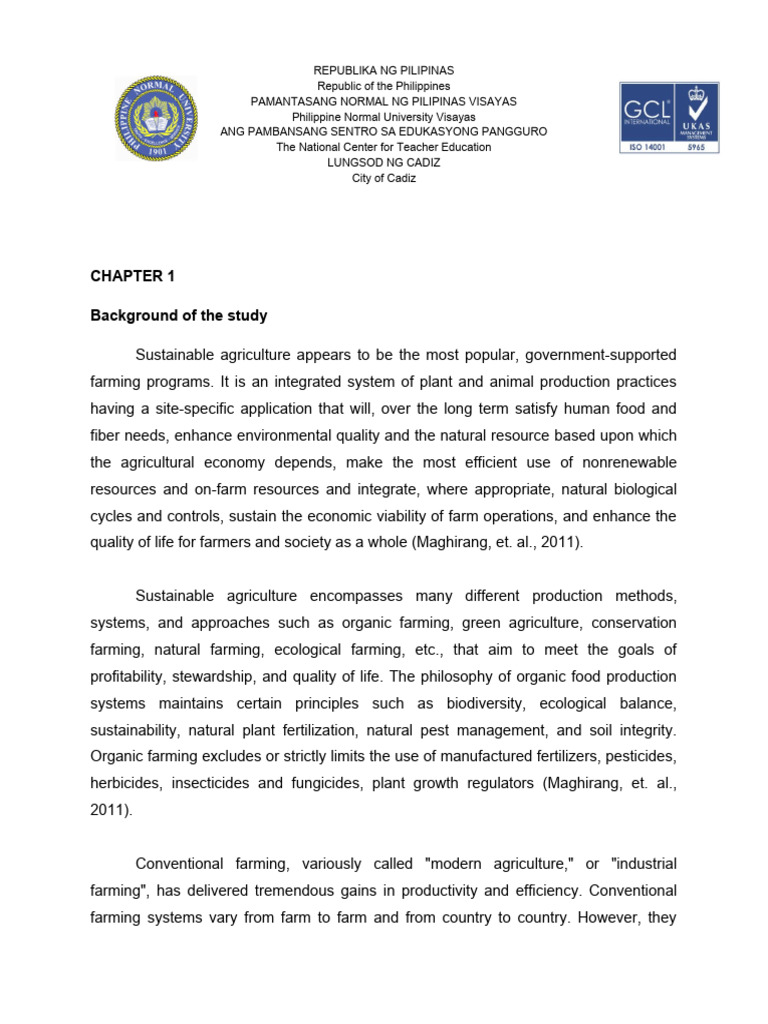 PHILIPPINE NORMAL UNIVERSITY
1901

REPUBLIKA NG PILIPINAS
Republic of the Philippines
PAMANTASANG NORMAL NG PILIPINAS VISAYAS
Philippine Normal University Visayas
ANG PAMBANSANG SENTRO SA EDUKASYONG PANGGURO
The National Center for Teacher Education
LUNGSOD NG CADIZ
City of Cadiz

GCL INTERNATIONAL
UKAS MANAGEMENT SYSTEMS
ISO 14001 5965

CHAPTER 1

Background of the study

Sustainable agriculture appears to be the most popular, government-supported farming programs. It is an integrated system of plant and animal production practices having a site-specific application that will, over the long term satisfy human food and fiber needs, enhance environmental quality and the natural resource based upon which the agricultural economy depends, make the most efficient use of nonrenewable resources and on-farm resources and integrate, where appropriate, natural biological cycles and controls, sustain the economic viability of farm operations, and enhance the quality of life for farmers and society as a whole (Maghirang, et. al., 2011).

Sustainable agriculture encompasses many different production methods, systems, and approaches such as organic farming, green agriculture, conservation farming, natural farming, ecological farming, etc., that aim to meet the goals of profitability, stewardship, and quality of life. The philosophy of organic food production systems maintains certain principles such as biodiversity, ecological balance, sustainability, natural plant fertilization, natural pest management, and soil integrity. Organic farming excludes or strictly limits the use of manufactured fertilizers, pesticides, herbicides, insecticides and fungicides, plant growth regulators (Maghirang, et. al., 2011).

Conventional farming, variously called "modern agriculture," or "industrial farming", has delivered tremendous gains in productivity and efficiency. Conventional farming systems vary from farm to farm and from country to country. However, they